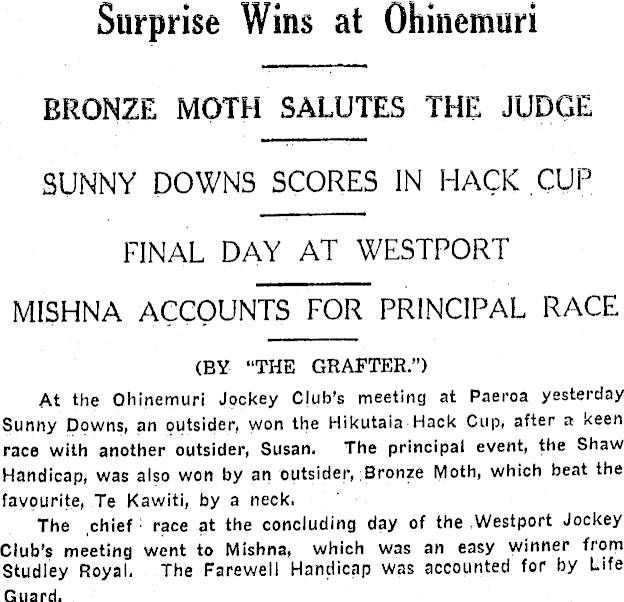 Surprise Wins at Ohinemuri

BRONZE MOTH SALUTES THE JUDGE

SUNNY DOWNS SCORES IN HACK CUP

FINAL DAY AT WESTPORT

MISHNA ACCOUNTS FOR PRINCIPAL RACE

(BY "THE GRAFTER.")

At the Ohinemuri Jockey Club's meeting at Paeroa yesterday Sunny Downs, an outsider, won the Hikutaia Hack Cup, after a keen race with another outsider, Susan. The principal event, the Shaw Handicap, was also won by an outsider, Bronze Moth, which beat the favourite, Te Kawiti, by a neck.

The chief race at the concluding day of the Westport Jockey Club's meeting went to Mishna, which was an easy winner from Studley Royal. The Farewell Handicap was accounted for by Life Guard.